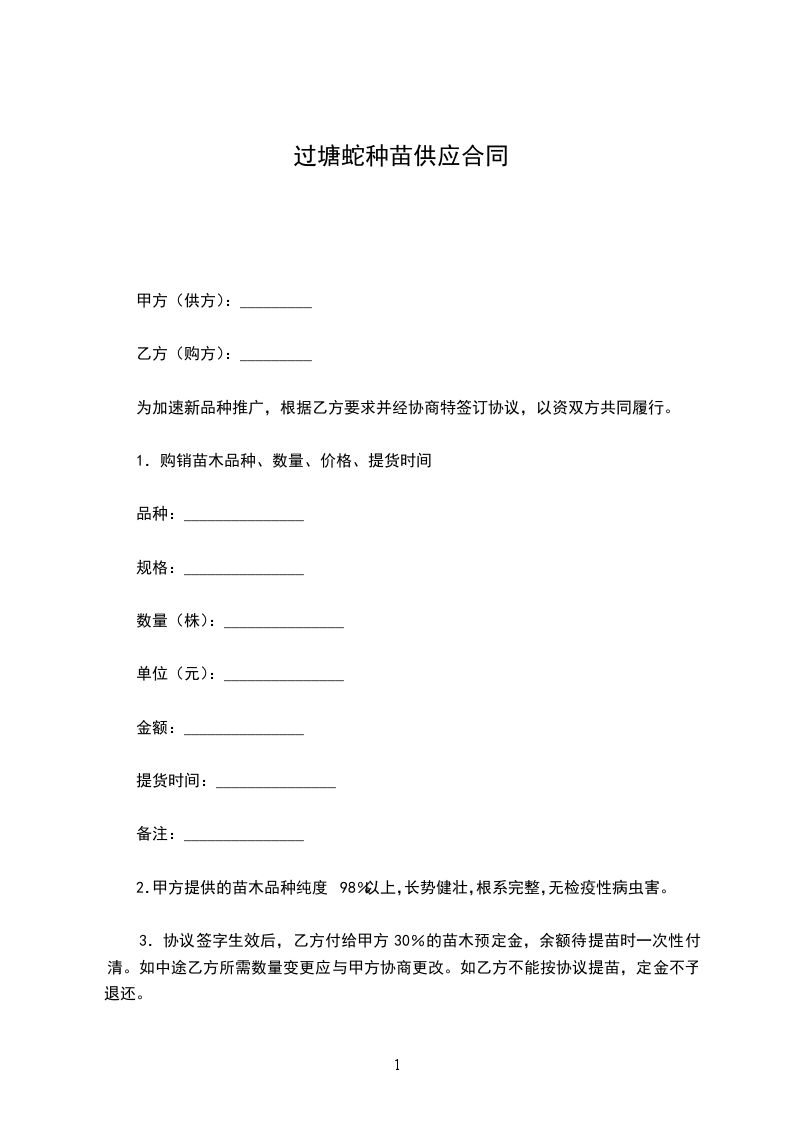 过塘蛇种苗供应合同

甲方（供方）：_________

乙方（购方）：_________

为加速新品种推广，根据乙方要求并经协商特签订协议，以资双方共同履行。

1．购销苗木品种、数量、价格、提货时间

品种：_______________

规格：_______________

数量（株）：_______________

单位（元）：_______________

金额：_______________

提货时间：_______________

备注：_______________

2.甲方提供的苗木品种纯度 98%以上,长势健壮,根系完整,无检疫性病虫害。

3．协议签字生效后，乙方付给甲方 30%的苗木预定金，余额待提苗时一次性付清。如中途乙方所需数量变更应与甲方协商更改。如乙方不能按协议提苗，定金不予退还。

1